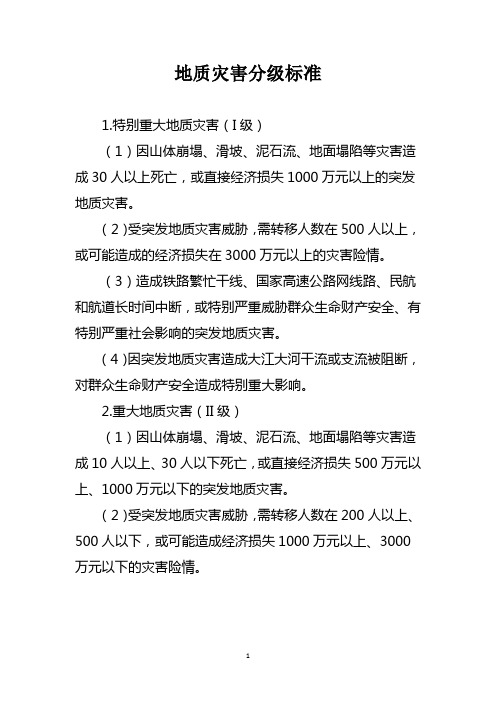 地质灾害分级标准

1.特别重大地质灾害（I级）

（1）因山体崩塌、滑坡、泥石流、地面塌陷等灾害造成30人以上死亡，或直接经济损失1000万元以上的突发地质灾害。

（2)受突发地质灾害威胁，需转移人数在500人以上，或可能造成的经济损失在3000万元以上的灾害险情。

（3）造成铁路繁忙干线、国家高速公路网线路、民航和航道长时间中断，或特别严重威胁群众生命财产安全、有特别严重社会影响的突发地质灾害。

（4)因突发地质灾害造成大江大河干流或支流被阻断，对群众生命财产安全造成特别重大影响。

2.重大地质灾害（II级）

（1）因山体崩塌、滑坡、泥石流、地面塌陷等灾害造成10人以上、30人以下死亡，或直接经济损失500万元以上、1000万元以下的突发地质灾害。

（2)受突发地质灾害威胁，需转移人数在200人以上、500人以下，或可能造成经济损失1000万元以上、3000万元以下的灾害险情。

1